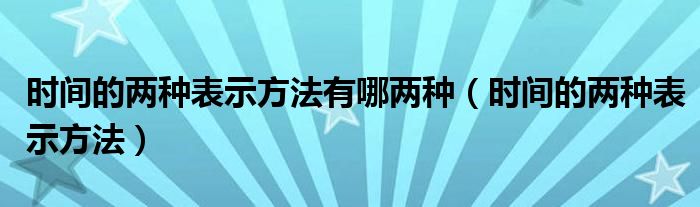 时间的两种表示方法有哪两种（时间的两种表示方法）